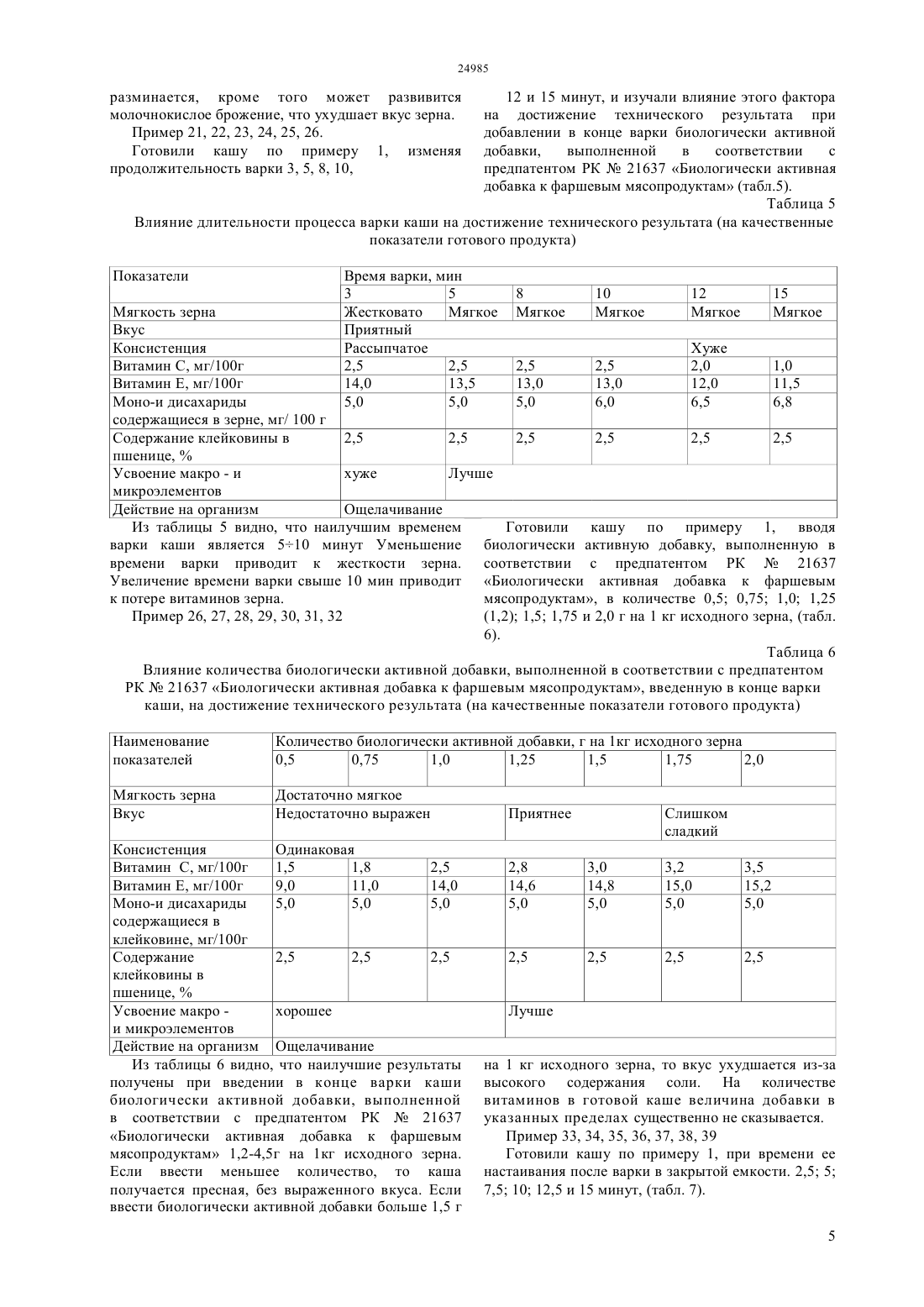 24985

разминается, кроме того может развивится молочнокислое брожение, что ухудшает вкус зерна.

Пример 21, 22, 23, 24, 25, 26.

Готовили кашу по примеру 1, изменяя продолжительность варки 3, 5, 8, 10,

12 и 15 минут, и изучали влияние этого фактора на достижение технического результата при добавлении в конце варки биологически активной добавки, выполненной в соответствии с предпатентом РК № 21637 «Биологически активная добавка к фаршевым мясопродуктам» (табл.5).

Таблица 5

Влияние длительности процесса варки каши на достижение технического результата (на качественные показатели готового продукта)

| Показатели | Время варки, мин | | | | | |
|---|---|---|---|---|---|---|
| | 3 | 5 | 8 | 10 | 12 | 15 |
| Мягкость зерна | Жестковато | Мягкое | Мягкое | Мягкое | Мягкое | Мягкое |
| Вкус | Приятный | | | | | |
| Консистенция | Рассыпчатое | | | | Хуже | |
| Витамин С, мг/100г | 2,5 | 2,5 | 2,5 | 2,5 | 2,0 | 1,0 |
| Витамин Е, мг/100г | 14,0 | 13,5 | 13,0 | 13,0 | 12,0 | 11,5 |
| Моно-и дисахариды содержащиеся в зерне, мг/ 100 г | 5,0 | 5,0 | 5,0 | 6,0 | 6,5 | 6,8 |
| Содержание клейковины в пшенице, % | 2,5 | 2,5 | 2,5 | 2,5 | 2,5 | 2,5 |
| Усвоение макро - и микроэлементов | хуже | Лучше | | | | |
| Действие на организм | Ощелачивание | | | | | |

Из таблицы 5 видно, что наилучшим временем варки каши является 5÷10 минут Уменьшение времени варки приводит к жесткости зерна. Увеличение времени варки свыше 10 мин приводит к потере витаминов зерна.

Пример 26, 27, 28, 29, 30, 31, 32

Готовили кашу по примеру 1, вводя биологически активную добавку, выполненную в соответствии с предпатентом РК № 21637 «Биологически активная добавка к фаршевым мясопродуктам», в количестве 0,5; 0,75; 1,0; 1,25 (1,2); 1,5; 1,75 и 2,0 г на 1 кг исходного зерна, (табл. 6).

Таблица 6

Влияние количества биологически активной добавки, выполненной в соответствии с предпатентом РК № 21637 «Биологически активная добавка к фаршевым мясопродуктам», введенную в конце варки каши, на достижение технического результата (на качественные показатели готового продукта)

| Наименование показателей | Количество биологически активной добавки, г на 1кг исходного зерна | | | | | | |
|---|---|---|---|---|---|---|---|
| | 0,5 | 0,75 | 1,0 | 1,25 | 1,5 | 1,75 | 2,0 |
| Мягкость зерна | Достаточно мягкое | | | | | | |
| Вкус | Недостаточно выражен | | | Приятнее | | Слишком сладкий | |
| Консистенция | Одинаковая | | | | | | |
| Витамин С, мг/100г | 1,5 | 1,8 | 2,5 | 2,8 | 3,0 | 3,2 | 3,5 |
| Витамин Е, мг/100г | 9,0 | 11,0 | 14,0 | 14,6 | 14,8 | 15,0 | 15,2 |
| Моно-и дисахариды содержащиеся в клейковине, мг/100г | 5,0 | 5,0 | 5,0 | 5,0 | 5,0 | 5,0 | 5,0 |
| Содержание клейковины в пшенице, % | 2,5 | 2,5 | 2,5 | 2,5 | 2,5 | 2,5 | 2,5 |
| Усвоение макро - и микроэлементов | хорошее | | | Лучше | | | |
| Действие на организм | Ощелачивание | | | | | | |

Из таблицы 6 видно, что наилучшие результаты получены при введении в конце варки каши биологически активной добавки, выполненной в соответствии с предпатентом РК № 21637 «Биологически активная добавка к фаршевым мясопродуктам» 1,2-4,5г на 1кг исходного зерна. Если ввести меньшее количество, то каша получается пресная, без выраженного вкуса. Если ввести биологически активной добавки больше 1,5 г на 1 кг исходного зерна, то вкус ухудшается из-за высокого содержания соли. На количестве витаминов в готовой каше величина добавки в указанных пределах существенно не сказывается.

Пример 33, 34, 35, 36, 37, 38, 39

Готовили кашу по примеру 1, при времени ее настаивания после варки в закрытой емкости. 2,5; 5; 7,5; 10; 12,5 и 15 минут, (табл. 7).

5